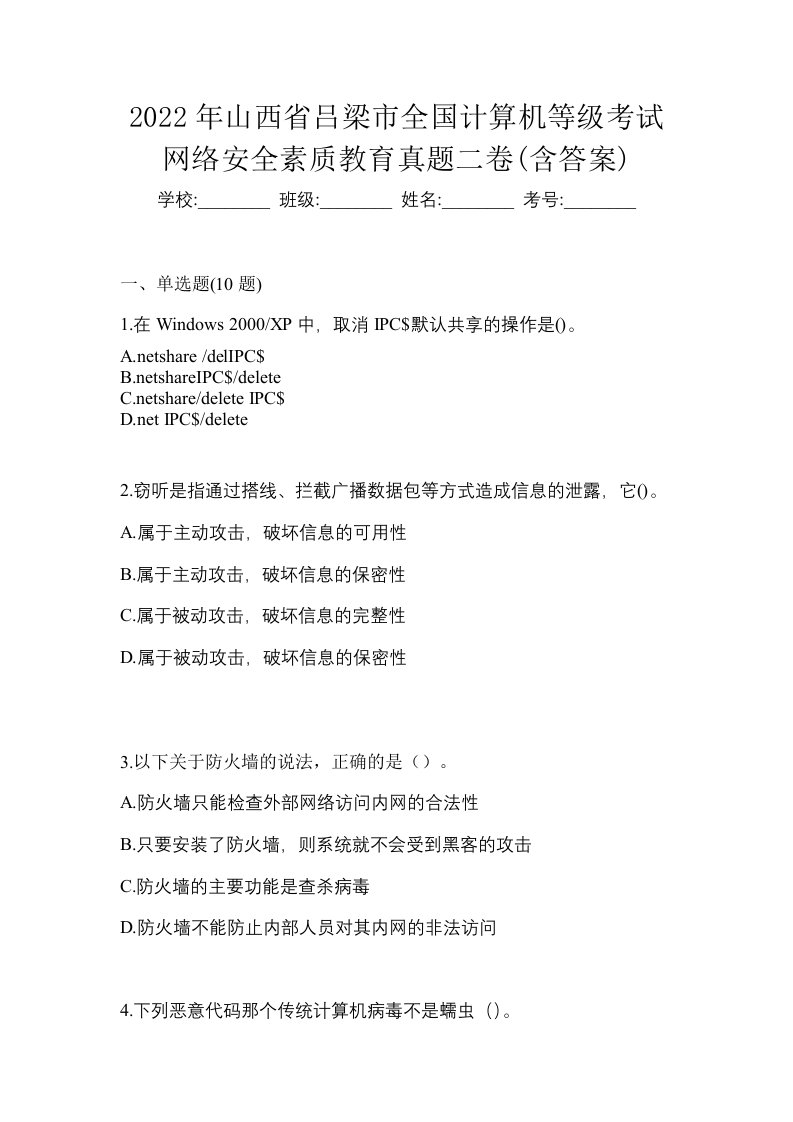 2022年山西省吕梁市全国计算机等级考试网络安全素质教育真题二卷(含答案)

学校:________ 班级:________ 姓名:________ 考号:________

一、单选题(10 题)

1.在 Windows 2000/XP 中，取消 IPC$默认共享的操作是()。

A.netshare /delIPC$
B.netshareIPC$/delete
C.netshare/delete IPC$
D.net IPC$/delete

2.窃听是指通过搭线、拦截广播数据包等方式造成信息的泄露，它()。

A.属于主动攻击，破坏信息的可用性

B.属于主动攻击，破坏信息的保密性

C.属于被动攻击，破坏信息的完整性

D.属于被动攻击，破坏信息的保密性

3.以下关于防火墙的说法，正确的是（）。

A.防火墙只能检查外部网络访问内网的合法性

B.只要安装了防火墙，则系统就不会受到黑客的攻击

C.防火墙的主要功能是查杀病毒

D.防火墙不能防止内部人员对其内网的非法访问

4.下列恶意代码那个传统计算机病毒不是蠕虫（）。